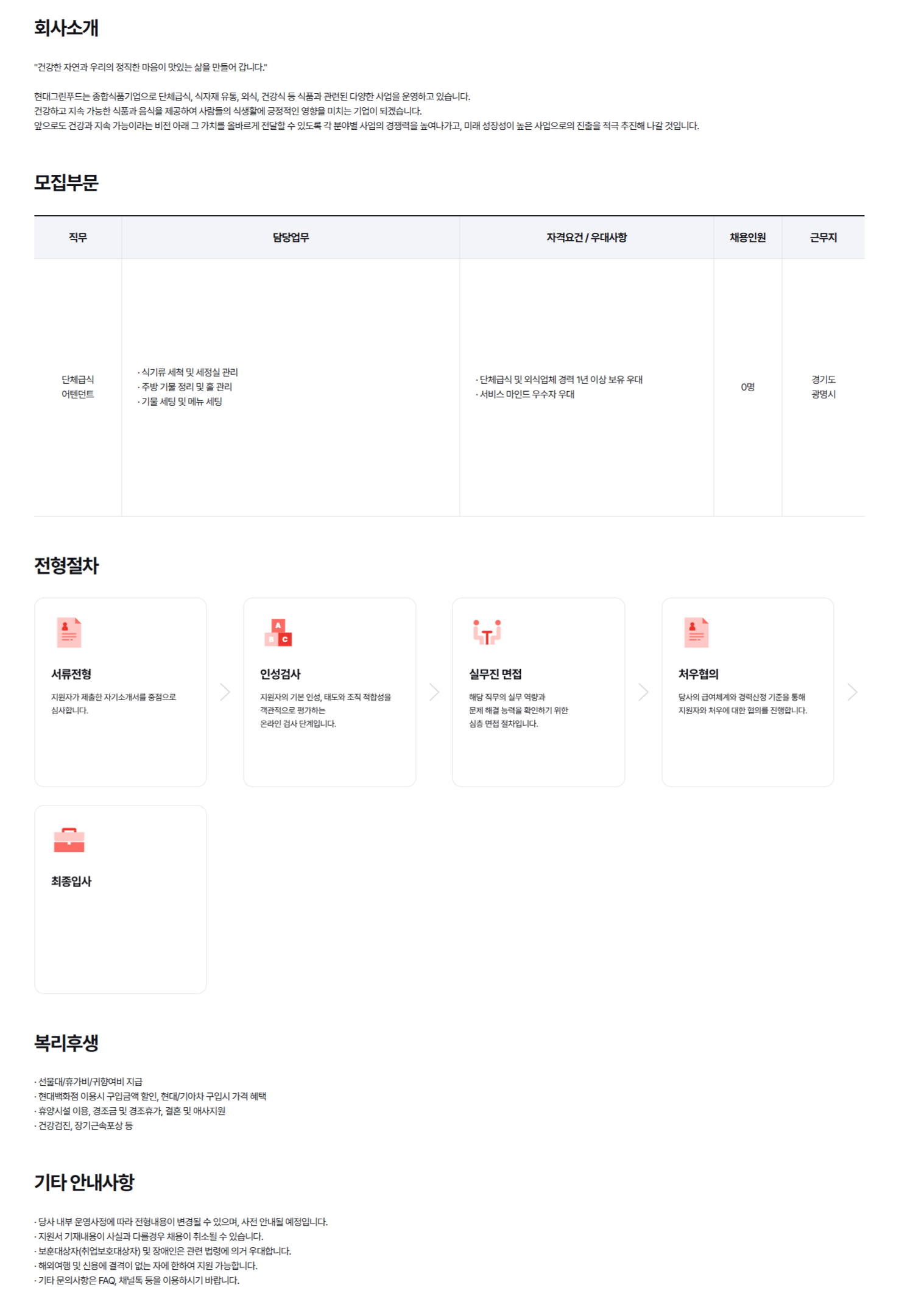 회사소개

"건강한 자연과 우리의 정직한 마음이 맛있는 삶을 만들어 갑니다."

현대그린푸드는 종합식품기업으로 단체급식, 식자재 유통, 외식, 건강식 등 식품과 관련된 다양한 사업을 운영하고 있습니다.
건강하고 지속 가능한 식품과 음식을 제공하여 사람들의 식생활에 긍정적인 영향을 미치는 기업이 되겠습니다.
앞으로도 건강과 지속 가능이라는 비전 아래 그 가치를 올바르게 전달할 수 있도록 각 분야별 사업의 경쟁력을 높여나가고, 미래 성장성이 높은 사업으로의 진출을 적극 추진해 나갈 것입니다.

모집부문

| 직무 | 담당업무 | 자격요건 / 우대사항 | 채용인원 | 근무지 |
|---|---|---|---|---|
| 단체급식 어텐던트 | · 식기류 세척 및 세정실 관리 · 주방 기물 정리 및 홀 관리 · 기물 세팅 및 메뉴 세팅 | · 단체급식 및 외식업체 경력 1년 이상 보유 우대 · 서비스 마인드 우수자 우대 | 0명 | 경기도 광명시 |

전형절차

서류전형
지원자가 제출한 자기소개서를 중점으로 심사합니다.

인성검사
지원자의 기본 인성, 태도와 조직 적합성을 객관적으로 평가하는 온라인 검사 단계입니다.

실무진 면접
해당 직무의 실무 역량과 문제 해결 능력을 확인하기 위한 심층 면접 절차입니다.

처우협의
당사의 급여체계와 경력산정 기준을 통해 지원자와 처우에 대한 협의를 진행합니다.

최종입사

복리후생

· 선물대/휴가비/귀향여비 지급
· 현대백화점 이용시 구입금액 할인, 현대/기아차 구입시 가격 혜택
· 휴양시설 이용, 경조금 및 경조휴가, 결혼 및 애사지원
· 건강검진, 장기근속포상 등

기타 안내사항

· 당사 내부 운영사정에 따라 전형내용이 변경될 수 있으며, 사전 안내될 예정입니다.
· 지원서 기재내용이 사실과 다를경우 채용이 취소될 수 있습니다.
· 보훈대상자(취업보호대상자) 및 장애인은 관련 법령에 의거 우대합니다.
· 해외여행 및 신용에 결격이 없는 자에 한하여 지원 가능합니다.
· 기타 문의사항은 FAQ, 채널톡 등을 이용하시기 바랍니다.